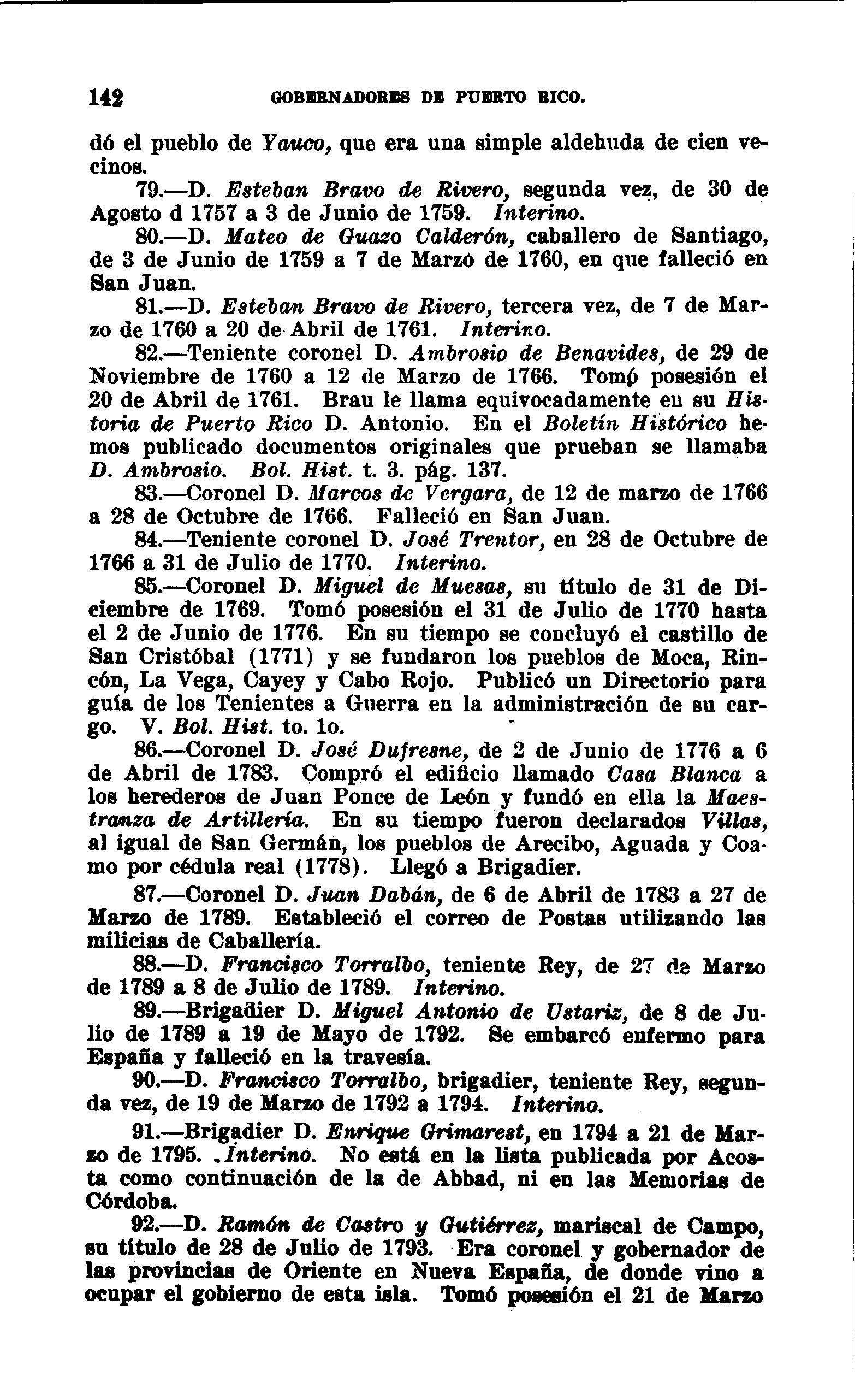 142 GOBERNADORES DE PUERTO RICO.

dó el pueblo de Yauco, que era una simple aldehuda de cien vecinos.

79.—D. Esteban Bravo de Rivero, segunda vez, de 30 de Agosto d 1757 a 3 de Junio de 1759. Interino.

80.—D. Mateo de Guazo Calderón, caballero de Santiago, de 3 de Junio de 1759 a 7 de Marzo de 1760, en que falleció en San Juan.

81.—D. Esteban Bravo de Rivero, tercera vez, de 7 de Marzo de 1760 a 20 de Abril de 1761. Interino.

82.—Teniente coronel D. Ambrosio de Benavides, de 29 de Noviembre de 1760 a 12 de Marzo de 1766. Tomó posesión el 20 de Abril de 1761. Brau le llama equivocadamente en su Historia de Puerto Rico D. Antonio. En el Boletín Histórico hemos publicado documentos originales que prueban se llamaba D. Ambrosio. Bol. Hist. t. 3. pág. 137.

83.—Coronel D. Marcos de Vergara, de 12 de marzo de 1766 a 28 de Octubre de 1766. Falleció en San Juan.

84.—Teniente coronel D. José Trentor, en 28 de Octubre de 1766 a 31 de Julio de 1770. Interino.

85.—Coronel D. Miguel de Muesas, su título de 31 de Diciembre de 1769. Tomó posesión el 31 de Julio de 1770 hasta el 2 de Junio de 1776. En su tiempo se concluyó el castillo de San Cristóbal (1771) y se fundaron los pueblos de Moca, Rincón, La Vega, Cayey y Cabo Rojo. Publicó un Directorio para guía de los Tenientes a Guerra en la administración de su cargo. V. Bol. Hist. to. 1o.

86.—Coronel D. José Dufresne, de 2 de Junio de 1776 a 6 de Abril de 1783. Compró el edificio llamado Casa Blanca a los herederos de Juan Ponce de León y fundó en ella la Maestranza de Artillería. En su tiempo fueron declarados Villas, al igual de San Germán, los pueblos de Arecibo, Aguada y Coamo por cédula real (1778). Llegó a Brigadier.

87.—Coronel D. Juan Dabán, de 6 de Abril de 1783 a 27 de Marzo de 1789. Estableció el correo de Postas utilizando las milicias de Caballería.

88.—D. Francisco Torralbo, teniente Rey, de 27 de Marzo de 1789 a 8 de Julio de 1789. Interino.

89.—Brigadier D. Miguel Antonio de Ustariz, de 8 de Julio de 1789 a 19 de Mayo de 1792. Se embarcó enfermo para España y falleció en la travesía.

90.—D. Francisco Torralbo, brigadier, teniente Rey, segunda vez, de 19 de Marzo de 1792 a 1794. Interino.

91.—Brigadier D. Enrique Grimarest, en 1794 a 21 de Marzo de 1795. Interino. No está en la lista publicada por Acosta como continuación de la de Abbad, ni en las Memorias de Córdoba.

92.—D. Ramón de Castro y Gutiérrez, mariscal de Campo, su título de 28 de Julio de 1793. Era coronel y gobernador de las provincias de Oriente en Nueva España, de donde vino a ocupar el gobierno de esta isla. Tomó posesión el 21 de Marzo